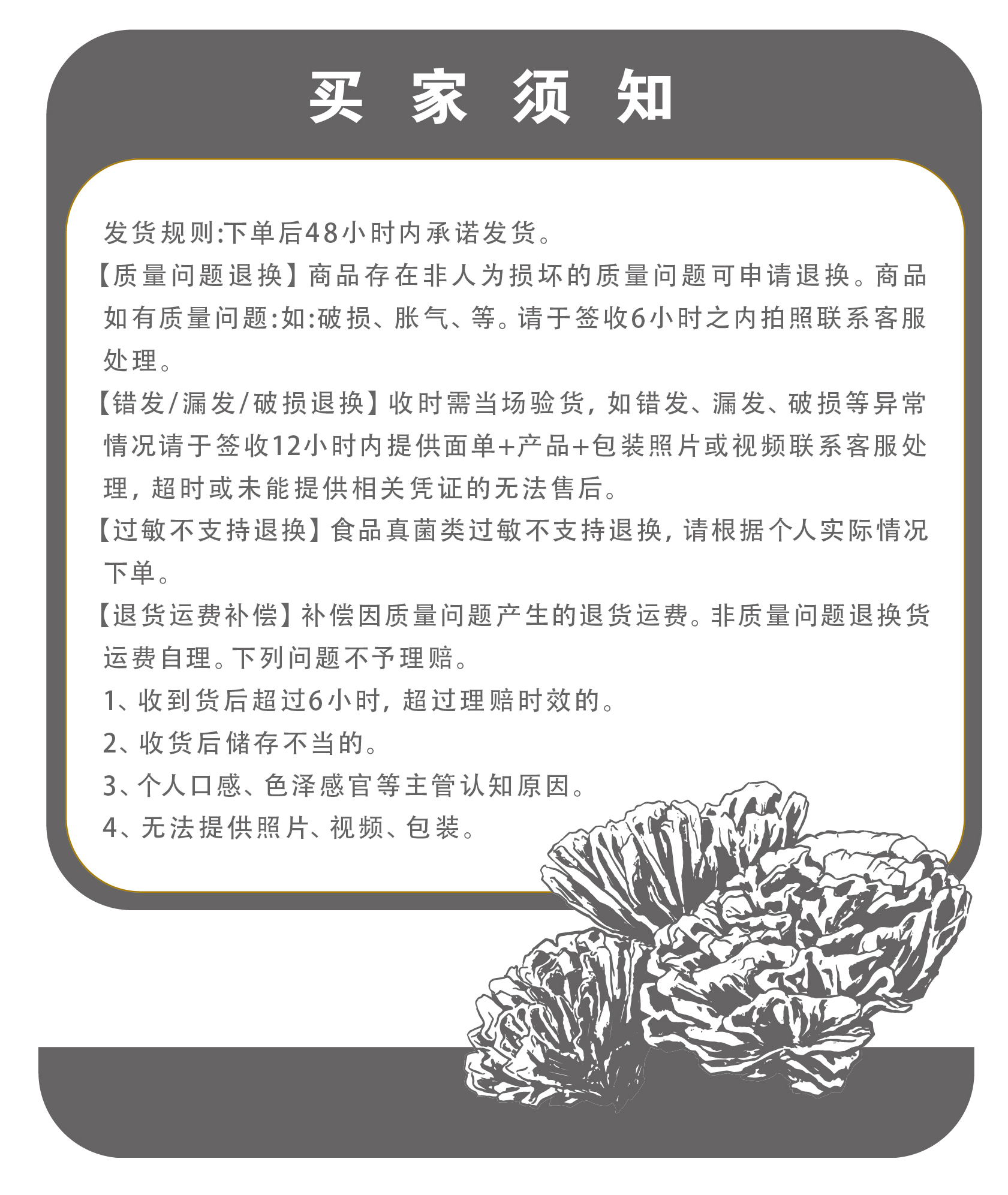 买 家 须 知

发货规则:下单后48小时内承诺发货。

【质量问题退换】商品存在非人为损坏的质量问题可申请退换。商品如有质量问题:如:破损、胀气、等。请于签收6小时之内拍照联系客服处理。

【错发/漏发/破损退换】收时需当场验货,如错发、漏发、破损等异常情况请于签收12小时内提供面单+产品+包装照片或视频联系客服处理,超时或未能提供相关凭证的无法售后。

【过敏不支持退换】食品真菌类过敏不支持退换,请根据个人实际情况下单。

【退货运费补偿】补偿因质量问题产生的退货运费。非质量问题退换货运费自理。下列问题不予理赔。

1、收到货后超过6小时,超过理赔时效的。

2、收货后储存不当的。

3、个人口感、色泽感官等主管认知原因。

4、无法提供照片、视频、包装。